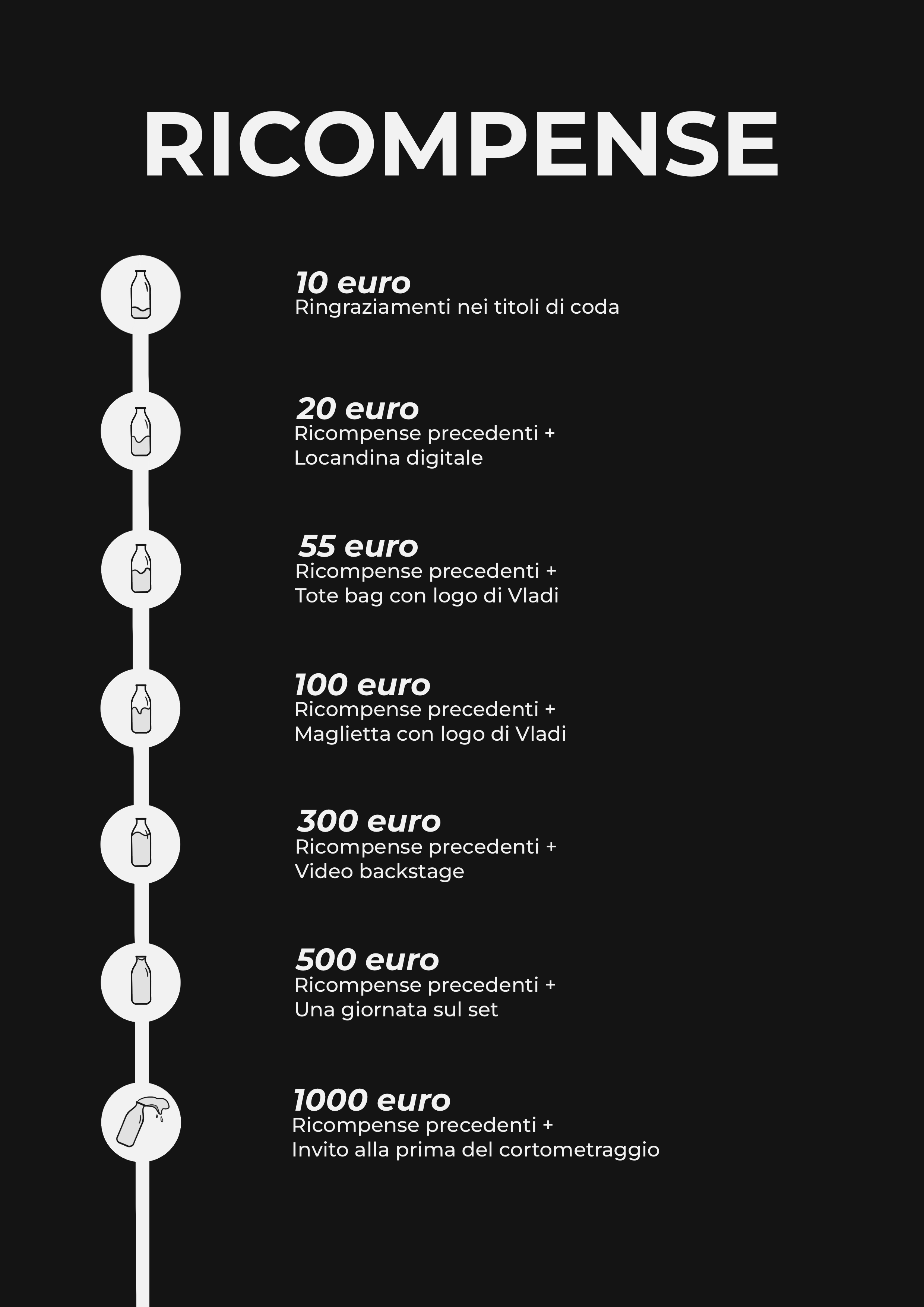 RICOMPENSE

10 euro
Ringraziamenti nei titoli di coda

20 euro
Ricompense precedenti +
Locandina digitale

55 euro
Ricompense precedenti +
Tote bag con logo di Vladi

100 euro
Ricompense precedenti +
Maglietta con logo di Vladi

300 euro
Ricompense precedenti +
Video backstage

500 euro
Ricompense precedenti +
Una giornata sul set

1000 euro
Ricompense precedenti +
Invito alla prima del cortometraggio